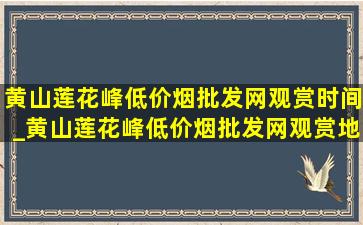 黄山莲花峰低价烟批发网观赏时间_黄山莲花峰低价烟批发网观赏地